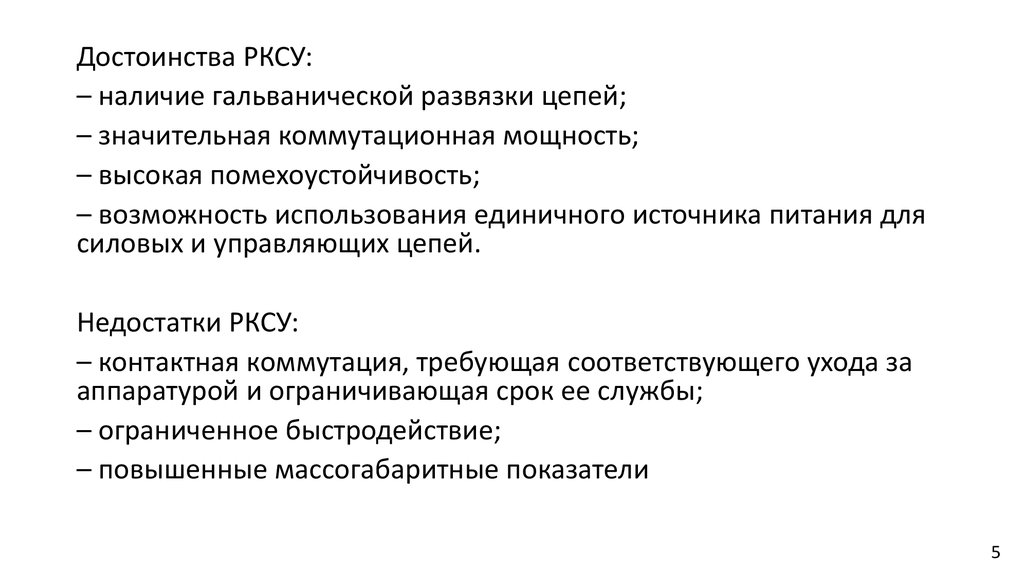 Достоинства РКСУ:

– наличие гальванической развязки цепей;

– значительная коммутационная мощность;

– высокая помехоустойчивость;

– возможность использования единичного источника питания для силовых и управляющих цепей.

Недостатки РКСУ:

– контактная коммутация, требующая соответствующего ухода за аппаратурой и ограничивающая срок ее службы;

– ограниченное быстродействие;

– повышенные массогабаритные показатели

5